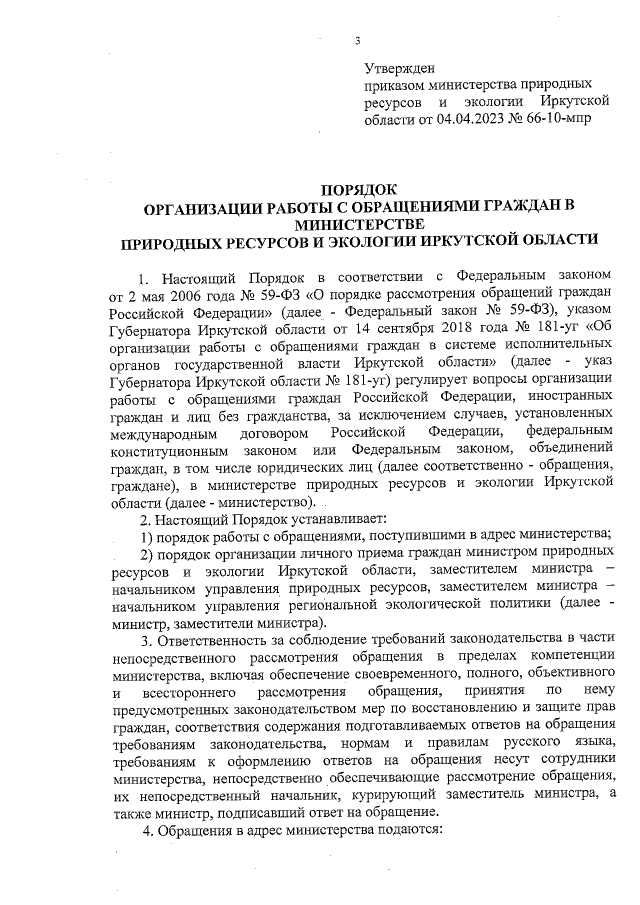 3

Утвержден
приказом министерства природных ресурсов и экологии Иркутской области от 04.04.2023 № 66-10-мпр

ПОРЯДОК
ОРГАНИЗАЦИИ РАБОТЫ С ОБРАЩЕНИЯМИ ГРАЖДАН В МИНИСТЕРСТВЕ
ПРИРОДНЫХ РЕСУРСОВ И ЭКОЛОГИИ ИРКУТСКОЙ ОБЛАСТИ

1. Настоящий Порядок в соответствии с Федеральным законом от 2 мая 2006 года № 59-ФЗ «О порядке рассмотрения обращений граждан Российской Федерации» (далее - Федеральный закон № 59-ФЗ), указом Губернатора Иркутской области от 14 сентября 2018 года № 181-уг «Об организации работы с обращениями граждан в системе исполнительных органов государственной власти Иркутской области» (далее - указ Губернатора Иркутской области № 181-уг) регулирует вопросы организации работы с обращениями граждан Российской Федерации, иностранных граждан и лиц без гражданства, за исключением случаев, установленных международным договором Российской Федерации, федеральным конституционным законом или Федеральным законом, объединений граждан, в том числе юридических лиц (далее соответственно - обращения, граждане), в министерстве природных ресурсов и экологии Иркутской области (далее - министерство).

2. Настоящий Порядок устанавливает:

1) порядок работы с обращениями, поступившими в адрес министерства;

2) порядок организации личного приема граждан министром природных ресурсов и экологии Иркутской области, заместителем министра – начальником управления природных ресурсов, заместителем министра – начальником управления региональной экологической политики (далее - министр, заместители министра).

3. Ответственность за соблюдение требований законодательства в части непосредственного рассмотрения обращения в пределах компетенции министерства, включая обеспечение своевременного, полного, объективного и всестороннего рассмотрения обращения, принятия по нему предусмотренных законодательством мер по восстановлению и защите прав граждан, соответствия содержания подготавливаемых ответов на обращения требованиям законодательства, нормам и правилам русского языка, требованиям к оформлению ответов на обращения несут сотрудники министерства, непосредственно обеспечивающие рассмотрение обращения, их непосредственный начальник, курирующий заместитель министра, а также министр, подписавший ответ на обращение.

4. Обращения в адрес министерства подаются: